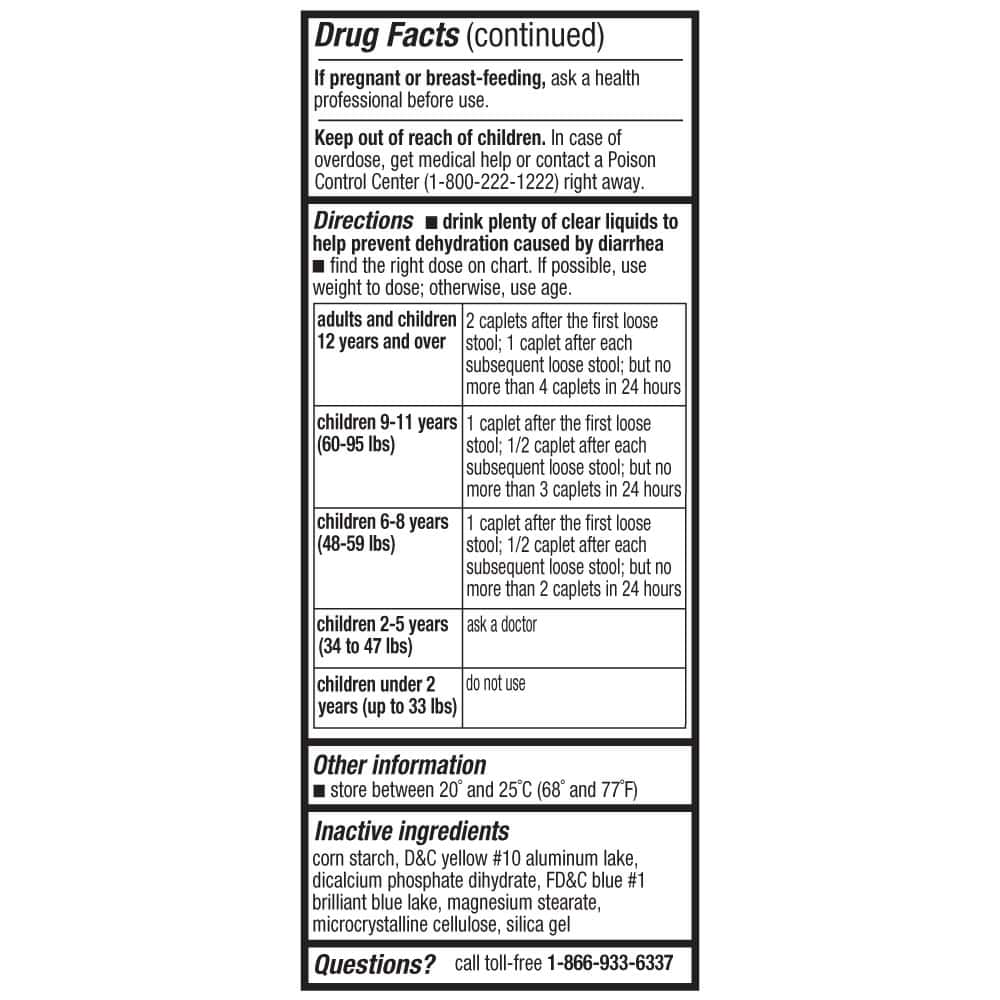 Drug Facts (continued)

If pregnant or breast-feeding, ask a health professional before use.

Keep out of reach of children. In case of overdose, get medical help or contact a Poison Control Center (1-800-222-1222) right away.

Directions ■ drink plenty of clear liquids to help prevent dehydration caused by diarrhea
■ find the right dose on chart. If possible, use weight to dose; otherwise, use age.

| adults and children 12 years and over | 2 caplets after the first loose stool; 1 caplet after each subsequent loose stool; but no more than 4 caplets in 24 hours |
|---|---|
| children 9-11 years (60-95 lbs) | 1 caplet after the first loose stool; 1/2 caplet after each subsequent loose stool; but no more than 3 caplets in 24 hours |
| children 6-8 years (48-59 lbs) | 1 caplet after the first loose stool; 1/2 caplet after each subsequent loose stool; but no more than 2 caplets in 24 hours |
| children 2-5 years (34 to 47 lbs) | ask a doctor |
| children under 2 years (up to 33 lbs) | do not use |

Other information
■ store between 20° and 25°C (68° and 77°F)

Inactive ingredients
corn starch, D&C yellow #10 aluminum lake, dicalcium phosphate dihydrate, FD&C blue #1 brilliant blue lake, magnesium stearate, microcrystalline cellulose, silica gel

Questions? call toll-free 1-866-933-6337